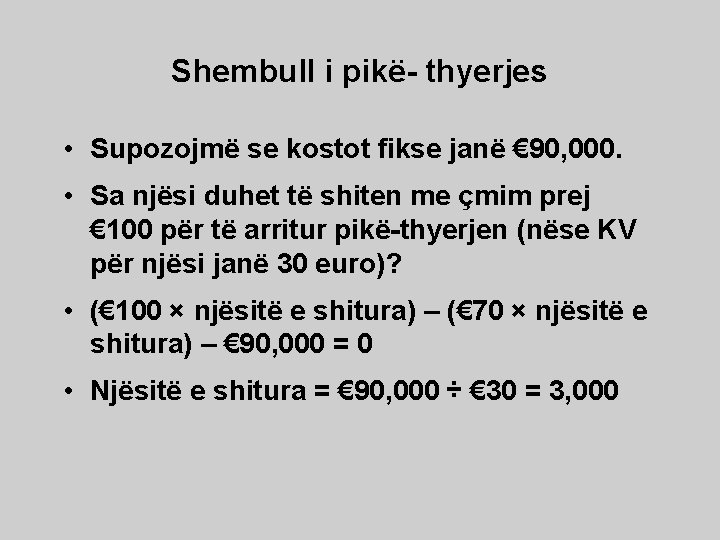 Shembull i pikë- thyerjes

• Supozojmë se kostot fikse janë €90,000.

• Sa njësi duhet të shiten me çmim prej €100 për të arritur pikë-thyerjen (nëse KV për njësi janë 30 euro)?

• (€100 × njësitë e shitura) – (€70 × njësitë e shitura) – €90,000 = 0

• Njësitë e shitura = €90,000 ÷ €30 = 3,000